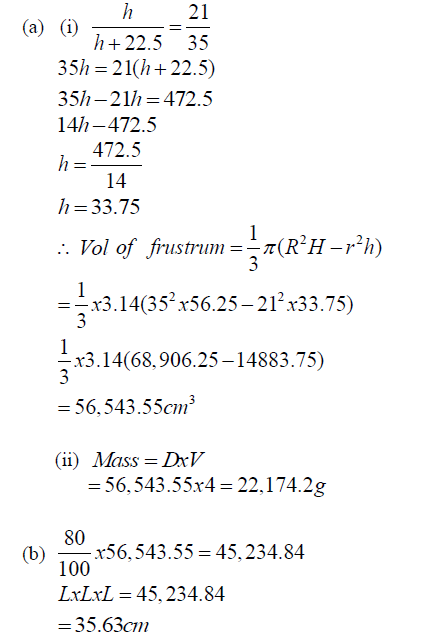 (a) (i) $\frac{h}{h+22.5}=\frac{21}{35}$

$35h=21(h+22.5)$

$35h-21h=472.5$

$14h-472.5$

$h=\frac{472.5}{14}$

$h=33.75$

$\therefore Vol\ of\ frustrum=\frac{1}{3}\pi(R^2H-r^2h)$

$=\frac{1}{3}x3.14(35^2x56.25-21^2x33.75)$

$\frac{1}{3}x3.14(68,906.25-14883.75)$

$=56,543.55cm^3$

(ii) $Mass=DxV$

$=56,543.55x4=22,174.2g$

(b) $\frac{80}{100}x56,543.55=45,234.84$

$LxLxL=45,234.84$

$=35.63cm$